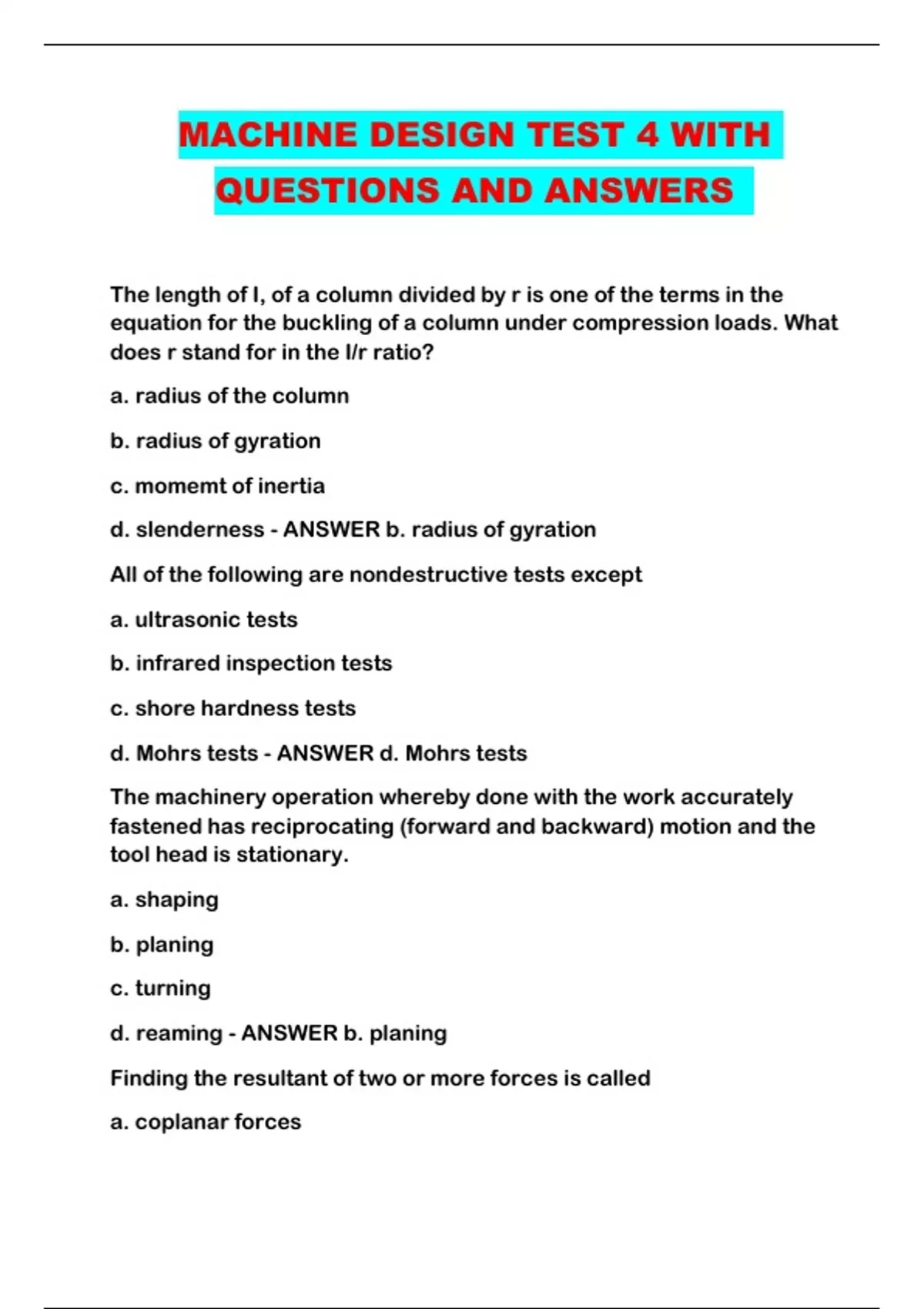 MACHINE DESIGN TEST 4 WITH QUESTIONS AND ANSWERS

The length of l, of a column divided by r is one of the terms in the equation for the buckling of a column under compression loads. What does r stand for in the l/r ratio?

a. radius of the column

b. radius of gyration

c. momemt of inertia

d. slenderness - ANSWER b. radius of gyration

All of the following are nondestructive tests except

a. ultrasonic tests

b. infrared inspection tests

c. shore hardness tests

d. Mohrs tests - ANSWER d. Mohrs tests

The machinery operation whereby done with the work accurately fastened has reciprocating (forward and backward) motion and the tool head is stationary.

a. shaping

b. planing

c. turning

d. reaming - ANSWER b. planing

Finding the resultant of two or more forces is called

a. coplanar forces